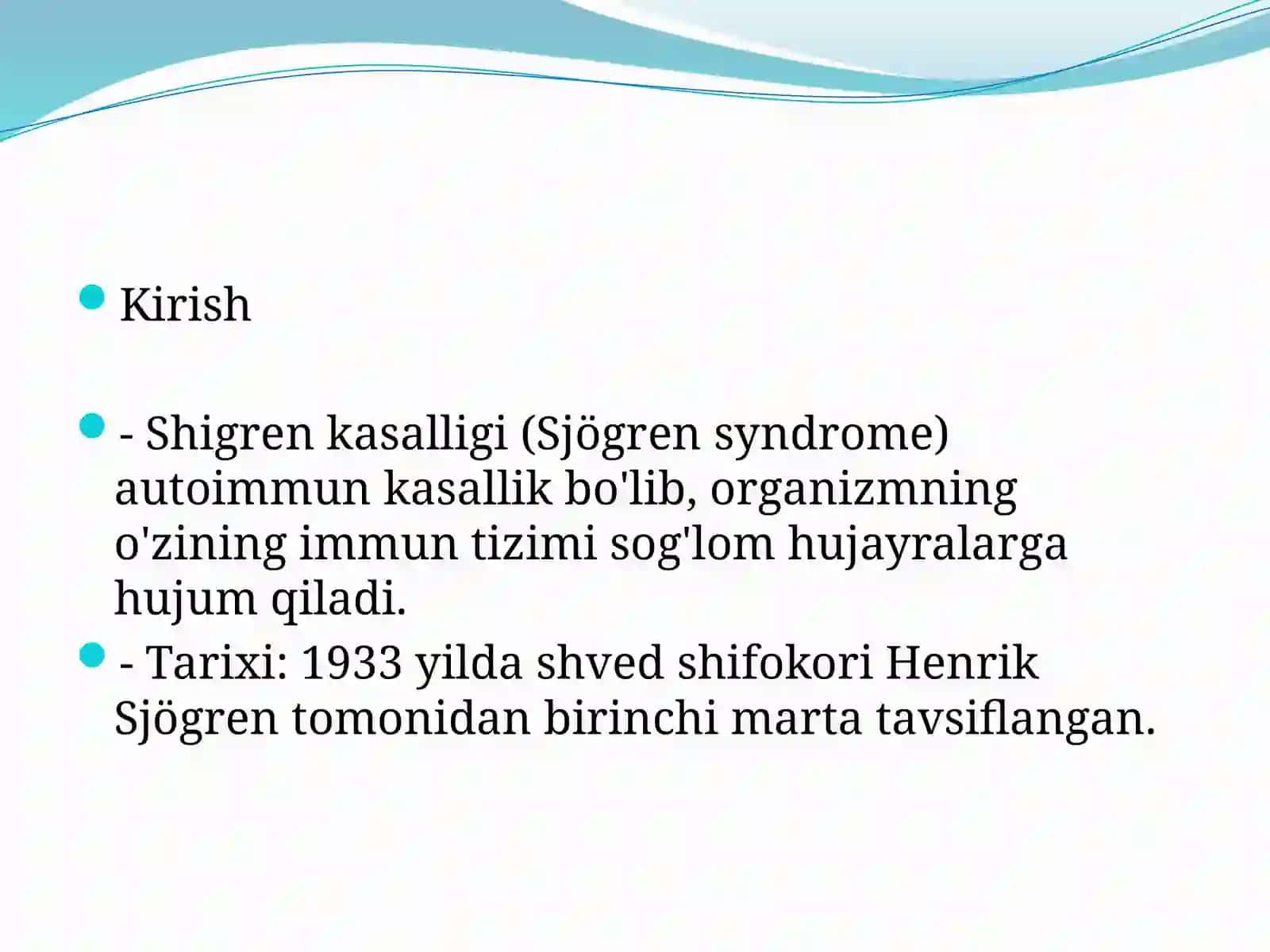 Kirish

- Shigren kasalligi (Sjögren syndrome) autoimmun kasallik bo'lib, organizmning o'zining immun tizimi sog'lom hujayralarga hujum qiladi.

- Tarixi: 1933 yilda shved shifokori Henrik Sjögren tomonidan birinchi marta tavsiflangan.